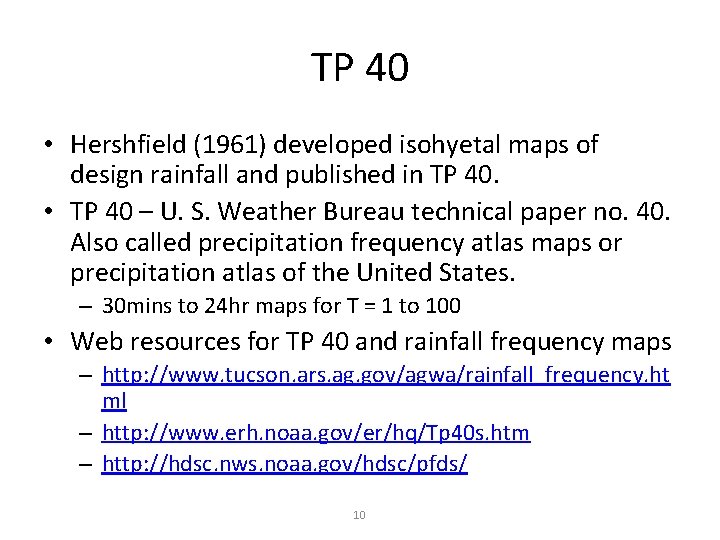 TP 40

• Hershfield (1961) developed isohyetal maps of design rainfall and published in TP 40.
• TP 40 – U. S. Weather Bureau technical paper no. 40. Also called precipitation frequency atlas maps or precipitation atlas of the United States.
– 30mins to 24hr maps for T = 1 to 100
• Web resources for TP 40 and rainfall frequency maps
– http://www.tucson.ars.ag.gov/agwa/rainfall_frequency.html
– http://www.erh.noaa.gov/er/hq/Tp40s.htm
– http://hdsc.nws.noaa.gov/hdsc/pfds/

10